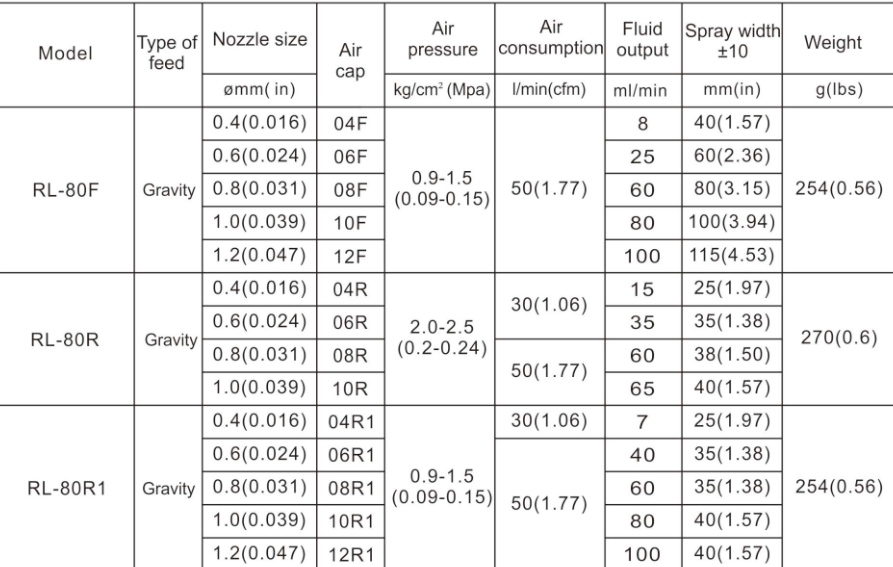 | Model | Type of feed | Nozzle size | Air cap | Air pressure | Air consumption | Fluid output | Spray width ±10 | Weight |
|---|---|---|---|---|---|---|---|---|
| | | ømm( in) | | kg/cm² (Mpa) | l/min(cfm) | ml/min | mm(in) | g(lbs) |
| RL-80F | Gravity | 0.4(0.016) | 04F | 0.9-1.5 (0.09-0.15) | 50(1.77) | 8 | 40(1.57) | 254(0.56) |
| | | 0.6(0.024) | 06F | | | 25 | 60(2.36) | |
| | | 0.8(0.031) | 08F | | | 60 | 80(3.15) | |
| | | 1.0(0.039) | 10F | | | 80 | 100(3.94) | |
| | | 1.2(0.047) | 12F | | | 100 | 115(4.53) | |
| RL-80R | Gravity | 0.4(0.016) | 04R | 2.0-2.5 (0.2-0.24) | 30(1.06) | 15 | 25(1.97) | 270(0.6) |
| | | 0.6(0.024) | 06R | | | 35 | 35(1.38) | |
| | | 0.8(0.031) | 08R | | 50(1.77) | 60 | 38(1.50) | |
| | | 1.0(0.039) | 10R | | | 65 | 40(1.57) | |
| RL-80R1 | Gravity | 0.4(0.016) | 04R1 | 0.9-1.5 (0.09-0.15) | 30(1.06) | 7 | 25(1.97) | 254(0.56) |
| | | 0.6(0.024) | 06R1 | | 50(1.77) | 40 | 35(1.38) | |
| | | 0.8(0.031) | 08R1 | | | 60 | 35(1.38) | |
| | | 1.0(0.039) | 10R1 | | | 80 | 40(1.57) | |
| | | 1.2(0.047) | 12R1 | | | 100 | 40(1.57) | |